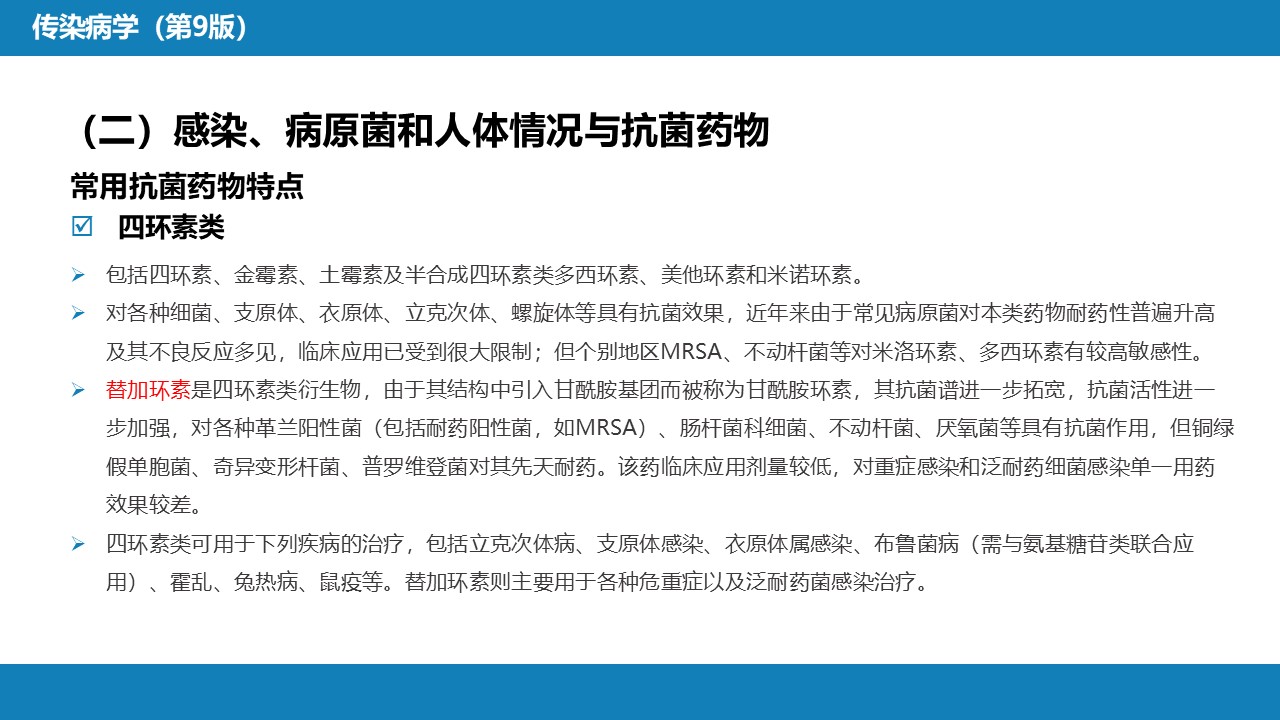 传染病学（第9版）

（二）感染、病原菌和人体情况与抗菌药物

常用抗菌药物特点

☑ 四环素类

➢ 包括四环素、金霉素、土霉素及半合成四环素类多西环素、美他环素和米诺环素。

➢ 对各种细菌、支原体、衣原体、立克次体、螺旋体等具有抗菌效果，近年来由于常见病原菌对本类药物耐药性普遍升高及其不良反应多见，临床应用已受到很大限制；但个别地区MRSA、不动杆菌等对米洛环素、多西环素有较高敏感性。

➢ 替加环素是四环素类衍生物，由于其结构中引入甘酰胺基团而被称为甘酰胺环素，其抗菌谱进一步拓宽，抗菌活性进一步加强，对各种革兰阳性菌（包括耐药阳性菌，如MRSA）、肠杆菌科细菌、不动杆菌、厌氧菌等具有抗菌作用，但铜绿假单胞菌、奇异变形杆菌、普罗维登菌对其先天耐药。该药临床应用剂量较低，对重症感染和泛耐药细菌感染单一用药效果较差。

➢ 四环素类可用于下列疾病的治疗，包括立克次体病、支原体感染、衣原体属感染、布鲁菌病（需与氨基糖苷类联合应用）、霍乱、兔热病、鼠疫等。替加环素则主要用于各种危重症以及泛耐药菌感染治疗。